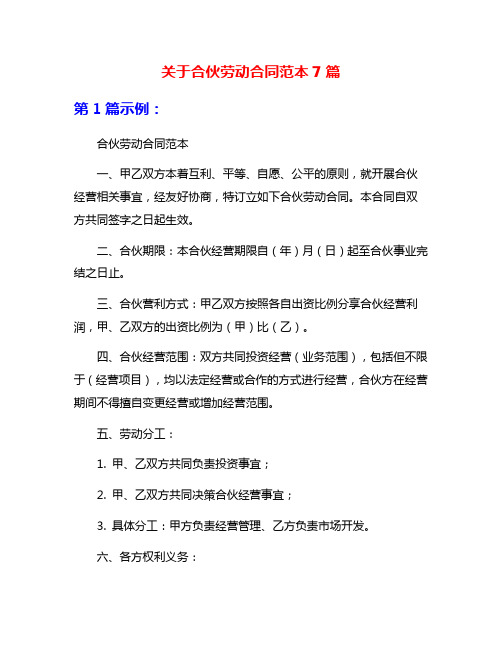 关于合伙劳动合同范本 7 篇

第 1 篇示例：

合伙劳动合同范本

一、甲乙双方本着互利、平等、自愿、公平的原则，就开展合伙经营相关事宜，经友好协商，特订立如下合伙劳动合同。本合同自双方共同签字之日起生效。

二、合伙期限：本合伙经营期限自（年）月（日）起至合伙事业完结之日止。

三、合伙营利方式：甲乙双方按照各自出资比例分享合伙经营利润，甲、乙双方的出资比例为（甲）比（乙）。

四、合伙经营范围：双方共同投资经营（业务范围），包括但不限于（经营项目），均以法定经营或合作的方式进行经营，合伙方在经营期间不得擅自变更经营或增加经营范围。

五、劳动分工：

1. 甲、乙双方共同负责投资事宜；

2. 甲、乙双方共同决策合伙经营事宜；

3. 具体分工：甲方负责经营管理、乙方负责市场开发。

六、各方权利义务：